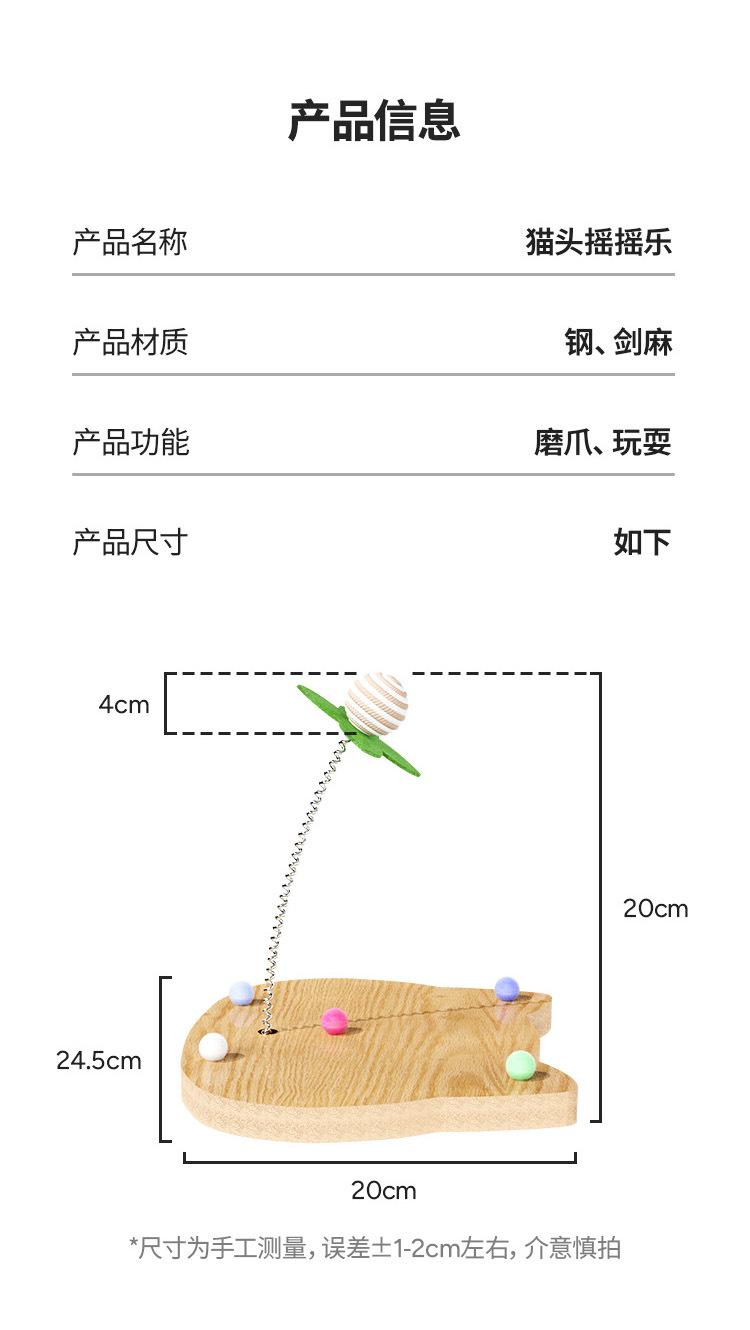 产品信息

产品名称
猫头摇摇乐

产品材质
钢、剑麻

产品功能
磨爪、玩耍

产品尺寸
如下

4cm

20cm

24.5cm

20cm

*尺寸为手工测量，误差±1-2cm左右，介意慎拍